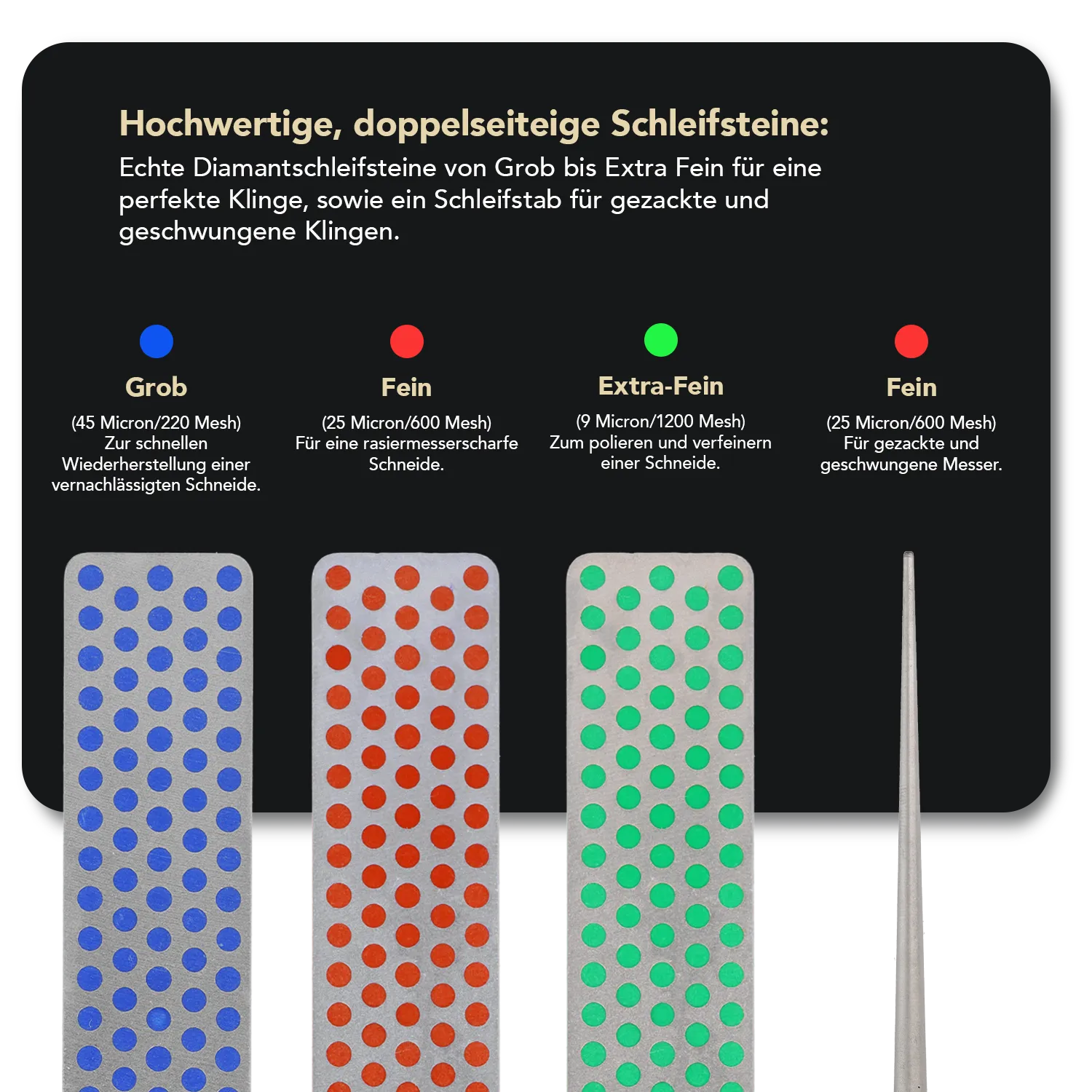 Hochwertige, doppelseiteige Schleifsteine:

Echte Diamantschleifsteine von Grob bis Extra Fein für eine perfekte Klinge, sowie ein Schleifstab für gezackte und geschwungene Klingen.

Grob

(45 Micron/220 Mesh)
Zur schnellen Wiederherstellung einer vernachlässigten Schneide.

Fein

(25 Micron/600 Mesh)
Für eine rasiermesserscharfe Schneide.

Extra-Fein

(9 Micron/1200 Mesh)
Zum polieren und verfeinern einer Schneide.

Fein

(25 Micron/600 Mesh)
Für gezackte und geschwungene Messer.